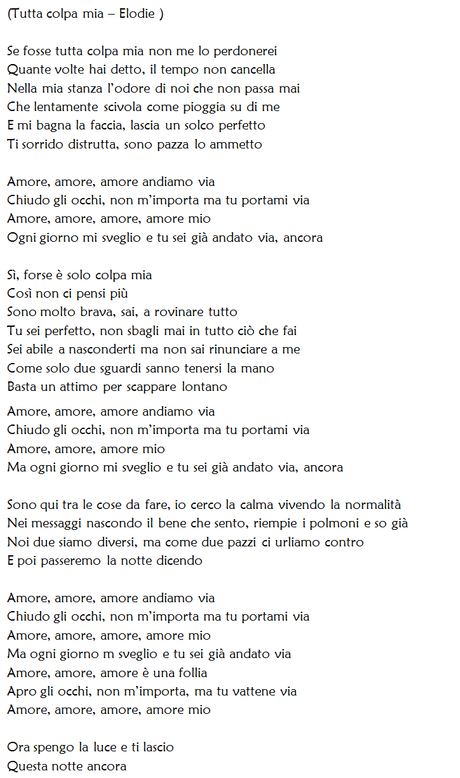 (Tutta colpa mia – Elodie )

Se fosse tutta colpa mia non me lo perdonerei
Quante volte hai detto, il tempo non cancella
Nella mia stanza l'odore di noi che non passa mai
Che lentamente scivola come pioggia su di me
E mi bagna la faccia, lascia un solco perfetto
Ti sorrido distrutta, sono pazza lo ammetto

Amore, amore, amore andiamo via
Chiudo gli occhi, non m'importa ma tu portami via
Amore, amore, amore, amore mio
Ogni giorno mi sveglio e tu sei già andato via, ancora

Sì, forse è solo colpa mia
Così non ci pensi più
Sono molto brava, sai, a rovinare tutto
Tu sei perfetto, non sbagli mai in tutto ciò che fai
Sei abile a nasconderti ma non sai rinunciare a me
Come solo due sguardi sanno tenersi la mano
Basta un attimo per scappare lontano

Amore, amore, amore andiamo via
Chiudo gli occhi, non m'importa ma tu portami via
Amore, amore, amore mio
Ma ogni giorno mi sveglio e tu sei già andato via, ancora

Sono qui tra le cose da fare, io cerco la calma vivendo la normalità
Nei messaggi nascondo il bene che sento, riempie i polmoni e so già
Noi due siamo diversi, ma come due pazzi ci urliamo contro
E poi passeremo la notte dicendo

Amore, amore, amore andiamo via
Chiudo gli occhi, non m'importa ma tu portami via
Amore, amore, amore, amore mio
Ma ogni giorno m sveglio e tu sei già andato via
Amore, amore, amore è una follia
Apro gli occhi, non m'importa, ma tu vattene via
Amore, amore, amore, amore mio

Ora spengo la luce e ti lascio
Questa notte ancora